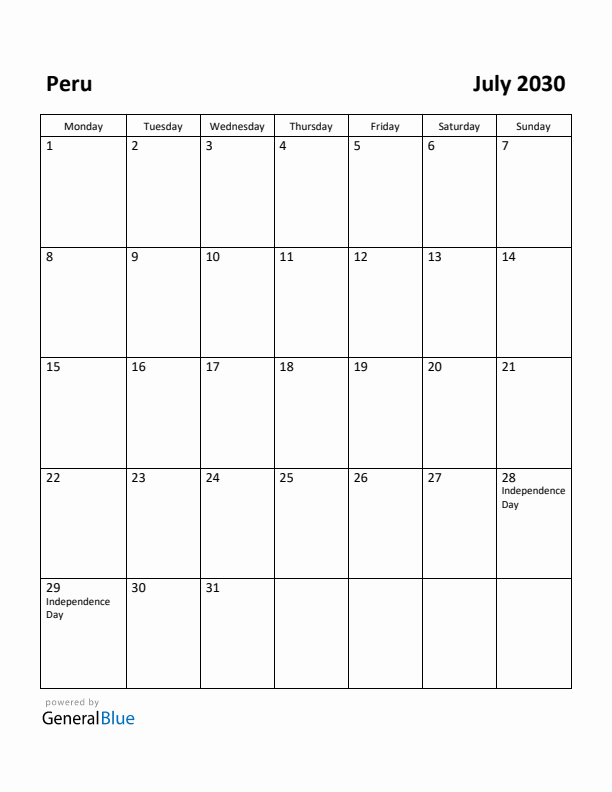 Peru

July 2030

| Monday | Tuesday | Wednesday | Thursday | Friday | Saturday | Sunday |
|---|---|---|---|---|---|---|
| 1 | 2 | 3 | 4 | 5 | 6 | 7 |
| 8 | 9 | 10 | 11 | 12 | 13 | 14 |
| 15 | 16 | 17 | 18 | 19 | 20 | 21 |
| 22 | 23 | 24 | 25 | 26 | 27 | 28 Independence Day |
| 29 Independence Day | 30 | 31 | | | | |

powered by
GeneralBlue